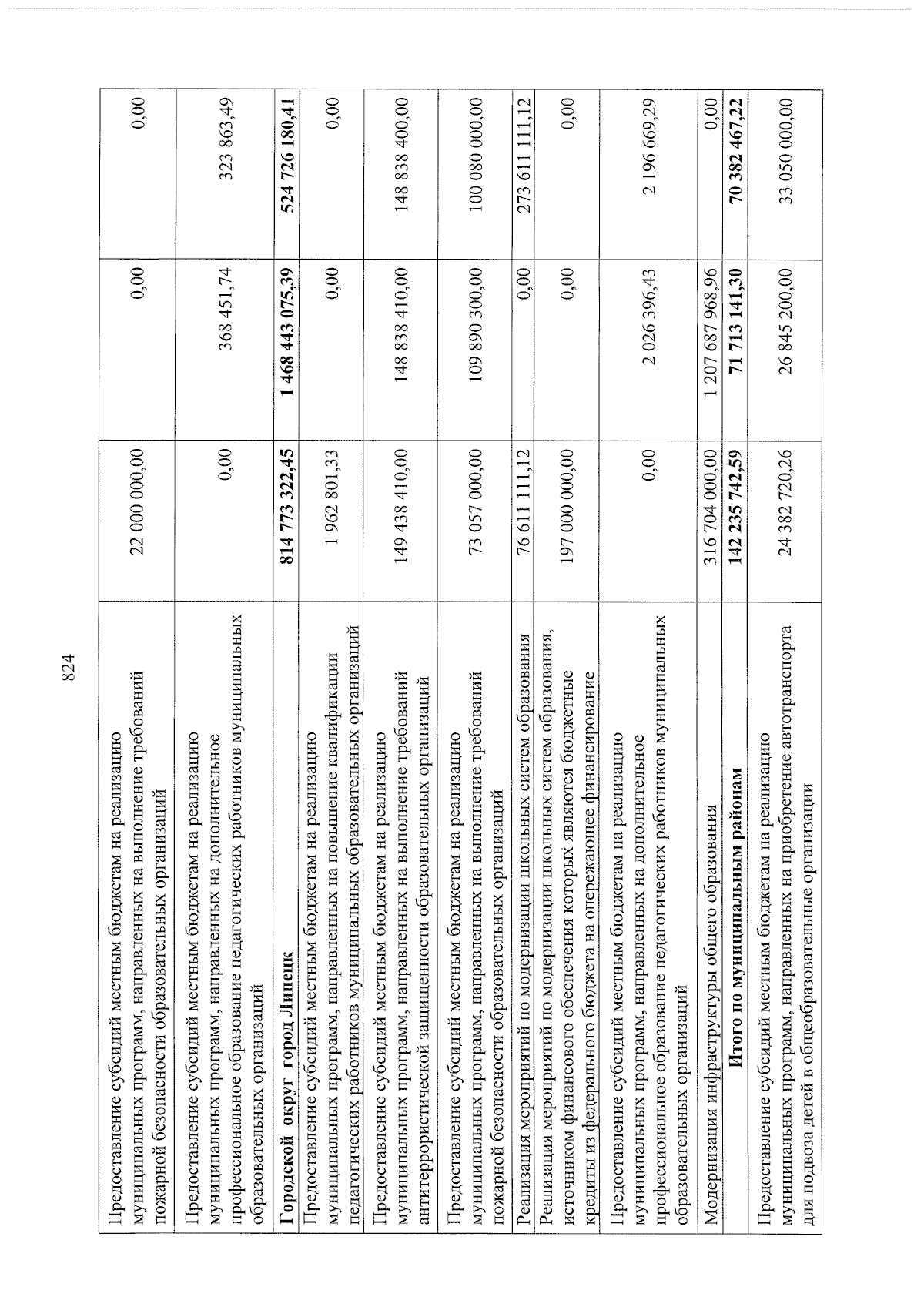 824

| | | | |
|---|---|---|---|
| Предоставление субсидий местным бюджетам на реализацию муниципальных программ, направленных на выполнение требований пожарной безопасности образовательных организаций | 22 000 000,00 | 0,00 | 0,00 |
| Предоставление субсидий местным бюджетам на реализацию муниципальных программ, направленных на дополнительное профессиональное образование педагогических работников муниципальных образовательных организаций | 0,00 | 368 451,74 | 323 863,49 |
| **Городской округ город Липецк** | **814 773 322,45** | **1 468 443 075,39** | **524 726 180,41** |
| Предоставление субсидий местным бюджетам на реализацию муниципальных программ, направленных на повышение квалификации педагогических работников муниципальных образовательных организаций | 1 962 801,33 | 0,00 | 0,00 |
| Предоставление субсидий местным бюджетам на реализацию муниципальных программ, направленных на выполнение требований антитеррористической защищенности образовательных организаций | 149 438 410,00 | 148 838 410,00 | 148 838 400,00 |
| Предоставление субсидий местным бюджетам на реализацию муниципальных программ, направленных на выполнение требований пожарной безопасности образовательных организаций | 73 057 000,00 | 109 890 300,00 | 100 080 000,00 |
| Реализация мероприятий по модернизации школьных систем образования | 76 611 111,12 | 0,00 | 273 611 111,12 |
| Реализация мероприятий по модернизации школьных систем образования, источником финансового обеспечения которых являются бюджетные кредиты из федерального бюджета на опережающее финансирование | 197 000 000,00 | 0,00 | 0,00 |
| Предоставление субсидий местным бюджетам на реализацию муниципальных программ, направленных на дополнительное профессиональное образование педагогических работников муниципальных образовательных организаций | 0,00 | 2 026 396,43 | 2 196 669,29 |
| Модернизация инфраструктуры общего образования | 316 704 000,00 | 1 207 687 968,96 | 0,00 |
| **Итого по муниципальным районам** | **142 235 742,59** | **71 713 141,30** | **70 382 467,22** |
| Предоставление субсидий местным бюджетам на реализацию муниципальных программ, направленных на приобретение автотранспорта для подвоза детей в общеобразовательные организации | 24 382 720,26 | 26 845 200,00 | 33 050 000,00 |